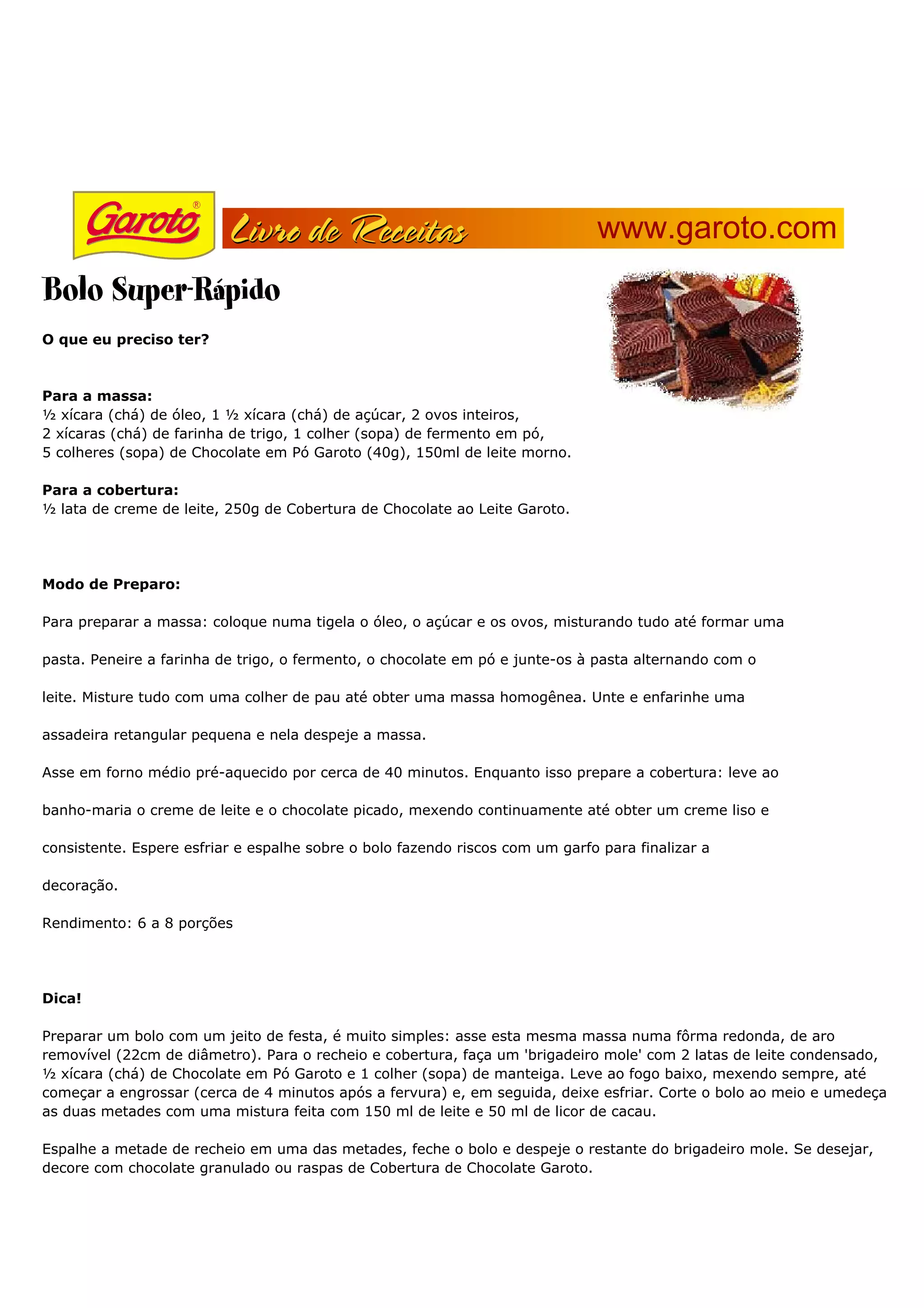 Garoto®

Livro de Receitas

www.garoto.com

Bolo Super-Rápido

O que eu preciso ter?

Para a massa:
½ xícara (chá) de óleo, 1 ½ xícara (chá) de açúcar, 2 ovos inteiros, 2 xícaras (chá) de farinha de trigo, 1 colher (sopa) de fermento em pó, 5 colheres (sopa) de Chocolate em Pó Garoto (40g), 150ml de leite morno.

Para a cobertura:
½ lata de creme de leite, 250g de Cobertura de Chocolate ao Leite Garoto.

Modo de Preparo:

Para preparar a massa: coloque numa tigela o óleo, o açúcar e os ovos, misturando tudo até formar uma pasta. Peneire a farinha de trigo, o fermento, o chocolate em pó e junte-os à pasta alternando com o leite. Misture tudo com uma colher de pau até obter uma massa homogênea. Unte e enfarinhe uma assadeira retangular pequena e nela despeje a massa.

Asse em forno médio pré-aquecido por cerca de 40 minutos. Enquanto isso prepare a cobertura: leve ao banho-maria o creme de leite e o chocolate picado, mexendo continuamente até obter um creme liso e consistente. Espere esfriar e espalhe sobre o bolo fazendo riscos com um garfo para finalizar a decoração.

Rendimento: 6 a 8 porções

Dica!

Preparar um bolo com um jeito de festa, é muito simples: asse esta mesma massa numa fôrma redonda, de aro removível (22cm de diâmetro). Para o recheio e cobertura, faça um 'brigadeiro mole' com 2 latas de leite condensado, ½ xícara (chá) de Chocolate em Pó Garoto e 1 colher (sopa) de manteiga. Leve ao fogo baixo, mexendo sempre, até começar a engrossar (cerca de 4 minutos após a fervura) e, em seguida, deixe esfriar. Corte o bolo ao meio e umedeça as duas metades com uma mistura feita com 150 ml de leite e 50 ml de licor de cacau.

Espalhe a metade de recheio em uma das metades, feche o bolo e despeje o restante do brigadeiro mole. Se desejar, decore com chocolate granulado ou raspas de Cobertura de Chocolate Garoto.